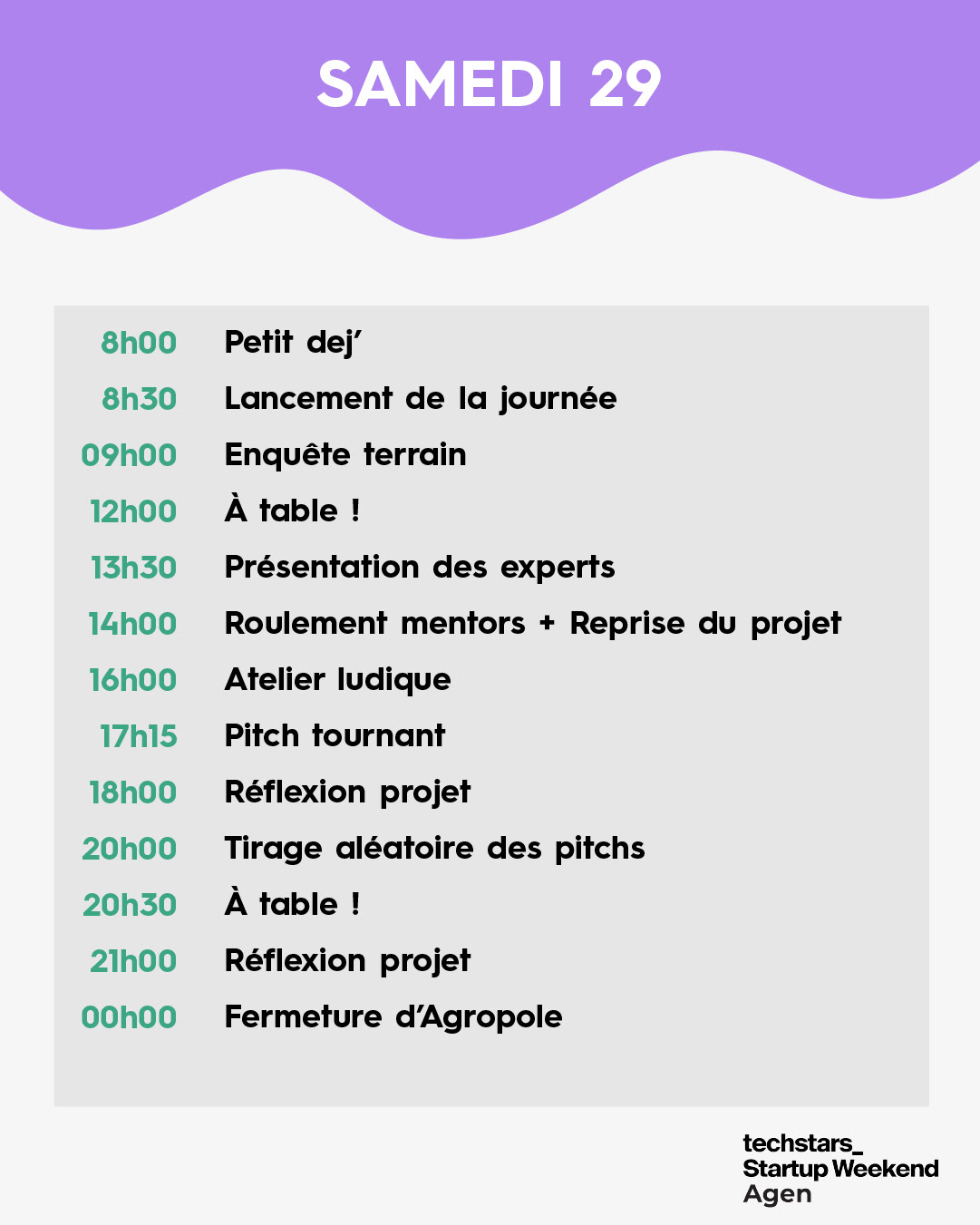 SAMEDI 29

8h00 Petit dej'
8h30 Lancement de la journée
09h00 Enquête terrain
12h00 À table !
13h30 Présentation des experts
14h00 Roulement mentors + Reprise du projet
16h00 Atelier ludique
17h15 Pitch tournant
18h00 Réflexion projet
20h00 Tirage aléatoire des pitchs
20h30 À table !
21h00 Réflexion projet
00h00 Fermeture d'Agropole

techstars_
Startup Weekend
Agen